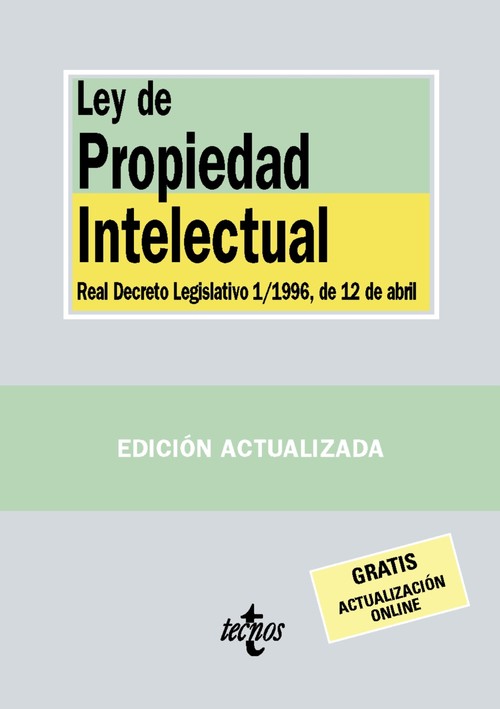 Ley de
Propiedad
Intelectual

Real Decreto Legislativo 1/1996, de 12 de abril

EDICIÓN ACTUALIZADA

GRATIS
ACTUALIZACIÓN
ONLINE

tecnos